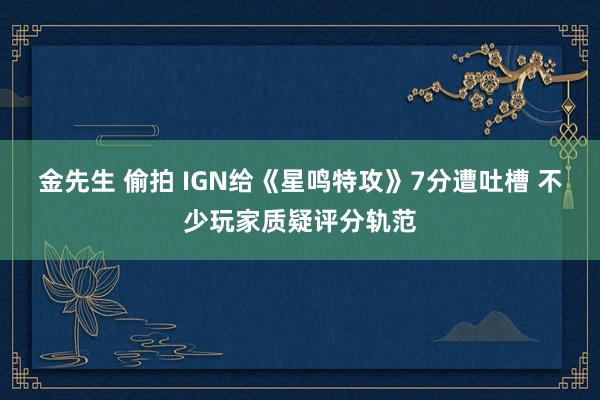 金先生 偷拍 IGN给《星鸣特攻》7分遭吐槽 不少玩家质疑评分轨范